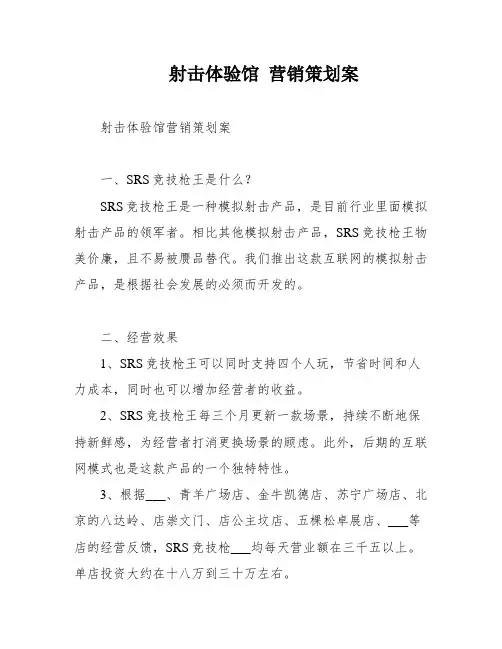 射击体验馆 营销策划案

射击体验馆营销策划案

一、SRS竞技枪王是什么？

SRS竞技枪王是一种模拟射击产品，是目前行业里面模拟射击产品的领军者。相比其他模拟射击产品，SRS竞技枪王物美价廉，且不易被赝品替代。我们推出这款互联网的模拟射击产品，是根据社会发展的必须而开发的。

二、经营效果

1、SRS竞技枪王可以同时支持四个人玩，节省时间和人力成本，同时也可以增加经营者的收益。

2、SRS竞技枪王每三个月更新一款场景，持续不断地保持新鲜感，为经营者打消更换场景的顾虑。此外，后期的互联网模式也是这款产品的一个独特特性。

3、根据___、青羊广场店、金牛凯德店、苏宁广场店、北京的八达岭、店崇文门、店公主坟店、五棵松卓展店、___等店的经营反馈，SRS竞技枪___均每天营业额在三千五以上。单店投资大约在十八万到三十万左右。